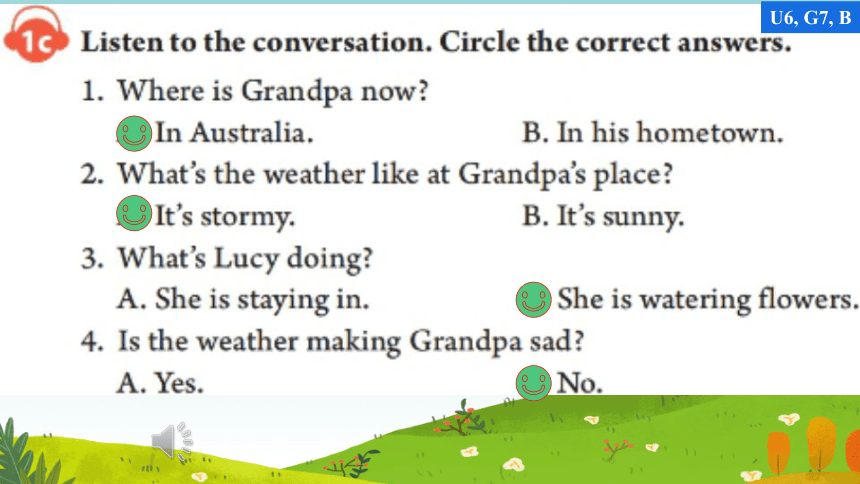 U6, G7, B

1c Listen to the conversation. Circle the correct answers.

1. Where is Grandpa now?
In Australia. B. In his hometown.

2. What's the weather like at Grandpa's place?
It's stormy. B. It's sunny.

3. What's Lucy doing?
A. She is staying in. She is watering flowers.

4. Is the weather making Grandpa sad?
A. Yes. No.